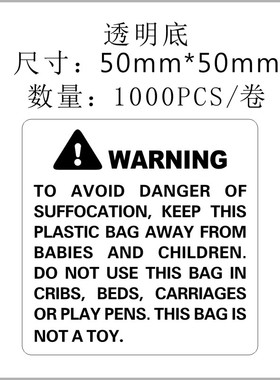 透明底
尺寸：50mm*50mm
数量：1000PCS/卷

WARNING

TO AVOID DANGER OF SUFFOCATION, KEEP THIS PLASTIC BAG AWAY FROM BABIES AND CHILDREN. DO NOT USE THIS BAG IN CRIBS, BEDS, CARRIAGES OR PLAY PENS. THIS BAG IS NOT A TOY.